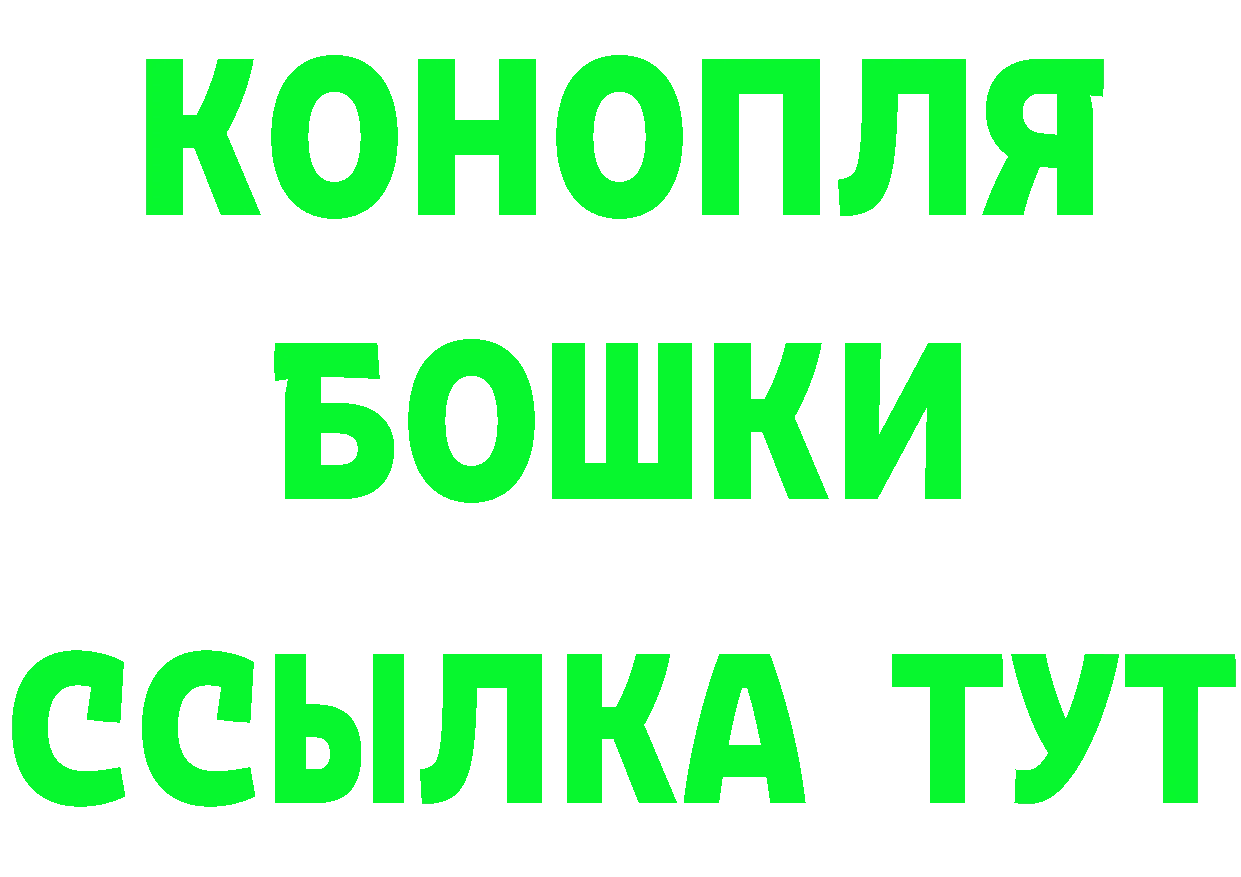 КОНОПЛЯ
БОШКИ
ССЫЛКА ТУТ